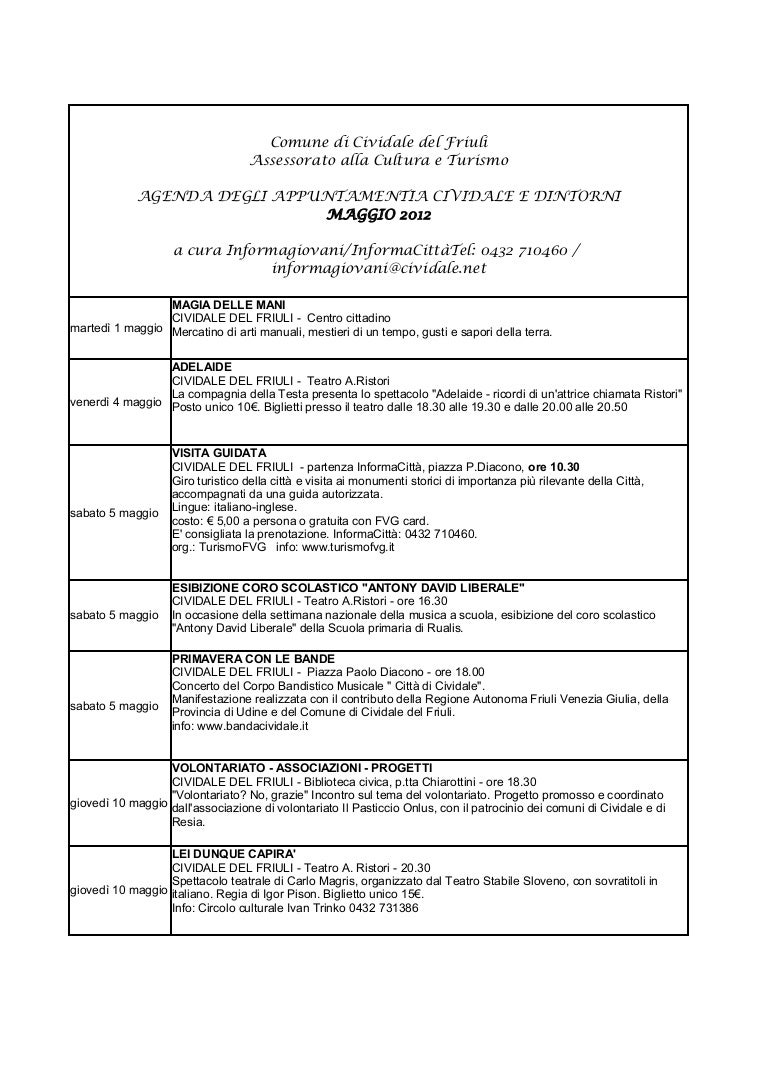 Comune di Cividale del Friuli
Assessorato alla Cultura e Turismo

AGENDA DEGLI APPUNTAMENTIA CIVIDALE E DINTORNI
MAGGIO 2012

a cura Informagiovani/InformaCittàTel: 0432 710460 / informagiovani@cividale.net

| | |
|---|---|
| martedì 1 maggio | MAGIA DELLE MANI<br>CIVIDALE DEL FRIULI - Centro cittadino<br>Mercatino di arti manuali, mestieri di un tempo, gusti e sapori della terra. |
| venerdì 4 maggio | ADELAIDE<br>CIVIDALE DEL FRIULI - Teatro A.Ristori<br>La compagnia della Testa presenta lo spettacolo "Adelaide - ricordi di un'attrice chiamata Ristori"<br>Posto unico 10€. Biglietti presso il teatro dalle 18.30 alle 19.30 e dalle 20.00 alle 20.50 |
| sabato 5 maggio | VISITA GUIDATA<br>CIVIDALE DEL FRIULI - partenza InformaCittà, piazza P.Diacono, ore 10.30<br>Giro turistico della città e visita ai monumenti storici di importanza più rilevante della Città, accompagnati da una guida autorizzata.<br>Lingue: italiano-inglese.<br>costo: € 5,00 a persona o gratuita con FVG card.<br>E' consigliata la prenotazione. InformaCittà: 0432 710460.<br>org.: TurismoFVG info: www.turismofvg.it |
| sabato 5 maggio | ESIBIZIONE CORO SCOLASTICO "ANTONY DAVID LIBERALE"<br>CIVIDALE DEL FRIULI - Teatro A.Ristori - ore 16.30<br>In occasione della settimana nazionale della musica a scuola, esibizione del coro scolastico "Antony David Liberale" della Scuola primaria di Rualis. |
| sabato 5 maggio | PRIMAVERA CON LE BANDE<br>CIVIDALE DEL FRIULI - Piazza Paolo Diacono - ore 18.00<br>Concerto del Corpo Bandistico Musicale " Città di Cividale".<br>Manifestazione realizzata con il contributo della Regione Autonoma Friuli Venezia Giulia, della Provincia di Udine e del Comune di Cividale del Friuli.<br>info: www.bandacividale.it |
| giovedì 10 maggio | VOLONTARIATO - ASSOCIAZIONI - PROGETTI<br>CIVIDALE DEL FRIULI - Biblioteca civica, p.tta Chiarottini - ore 18.30<br>"Volontariato? No, grazie" Incontro sul tema del volontariato. Progetto promosso e coordinato dall'associazione di volontariato Il Pasticcio Onlus, con il patrocinio dei comuni di Cividale e di Resia. |
| giovedì 10 maggio | LEI DUNQUE CAPIRA'<br>CIVIDALE DEL FRIULI - Teatro A. Ristori - 20.30<br>Spettacolo teatrale di Carlo Magris, organizzato dal Teatro Stabile Sloveno, con sovratitoli in italiano. Regia di Igor Pison. Biglietto unico 15€.<br>Info: Circolo culturale Ivan Trinko 0432 731386 |